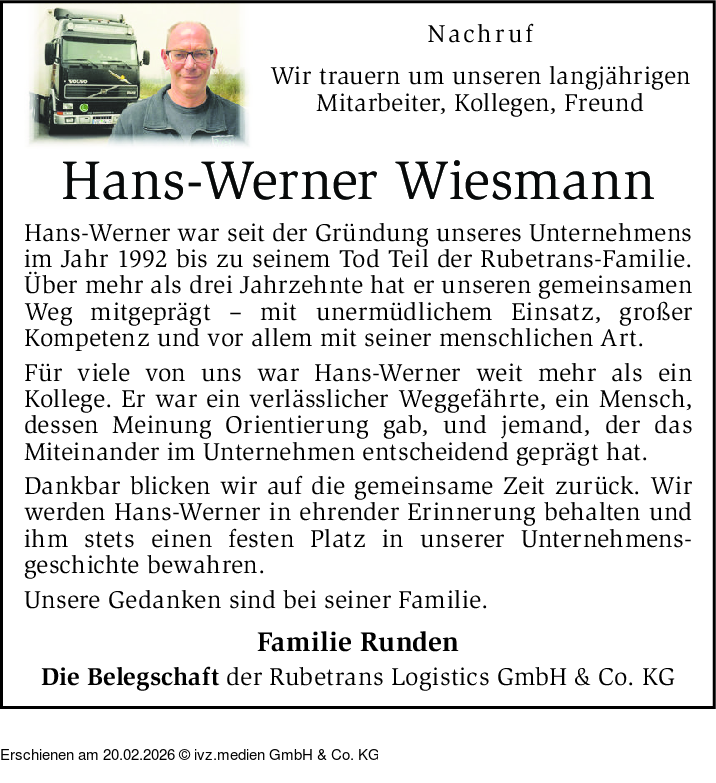 VOLVO

Nachruf

Wir trauern um unseren langjährigen Mitarbeiter, Kollegen, Freund

Hans-Werner Wiesmann

Hans-Werner war seit der Gründung unseres Unternehmens im Jahr 1992 bis zu seinem Tod Teil der Rubetrans-Familie. Über mehr als drei Jahrzehnte hat er unseren gemeinsamen Weg mitgeprägt – mit unermüdlichem Einsatz, großer Kompetenz und vor allem mit seiner menschlichen Art.

Für viele von uns war Hans-Werner weit mehr als ein Kollege. Er war ein verlässlicher Weggefährte, ein Mensch, dessen Meinung Orientierung gab, und jemand, der das Miteinander im Unternehmen entscheidend geprägt hat.

Dankbar blicken wir auf die gemeinsame Zeit zurück. Wir werden Hans-Werner in ehrender Erinnerung behalten und ihm stets einen festen Platz in unserer Unternehmensgeschichte bewahren.

Unsere Gedanken sind bei seiner Familie.

Familie Runden
Die Belegschaft der Rubetrans Logistics GmbH & Co. KG

Erschienen am 20.02.2026 © ivz.medien GmbH & Co. KG